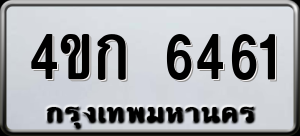 4ขก 6461
กรุงเทพมหานคร